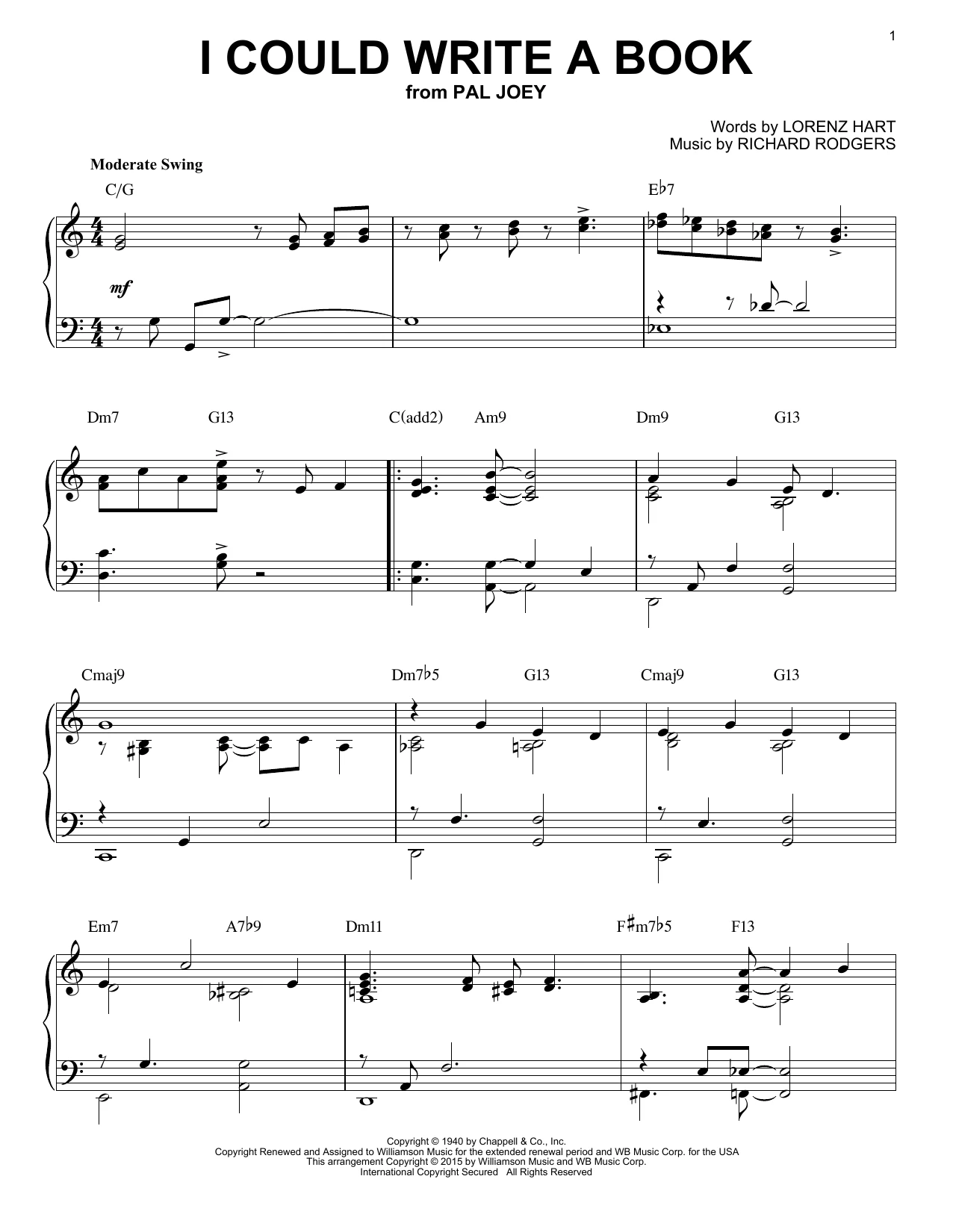 1

I COULD WRITE A BOOK

from PAL JOEY

Words by LORENZ HART
Music by RICHARD RODGERS

Moderate Swing

C/G

E♭7

mf

Dm7 G13 C(add2) Am9 Dm9 G13

Cmaj9 Dm7♭5 G13 Cmaj9 G13

Em7 A7♭9 Dm11 F♯m7♭5 F13

Copyright © 1940 by Chappell & Co., Inc.
Copyright Renewed and Assigned to Williamson Music for the extended renewal period and WB Music Corp. for the USA
This arrangement Copyright © 2015 by Williamson Music and WB Music Corp.
International Copyright Secured All Rights Reserved